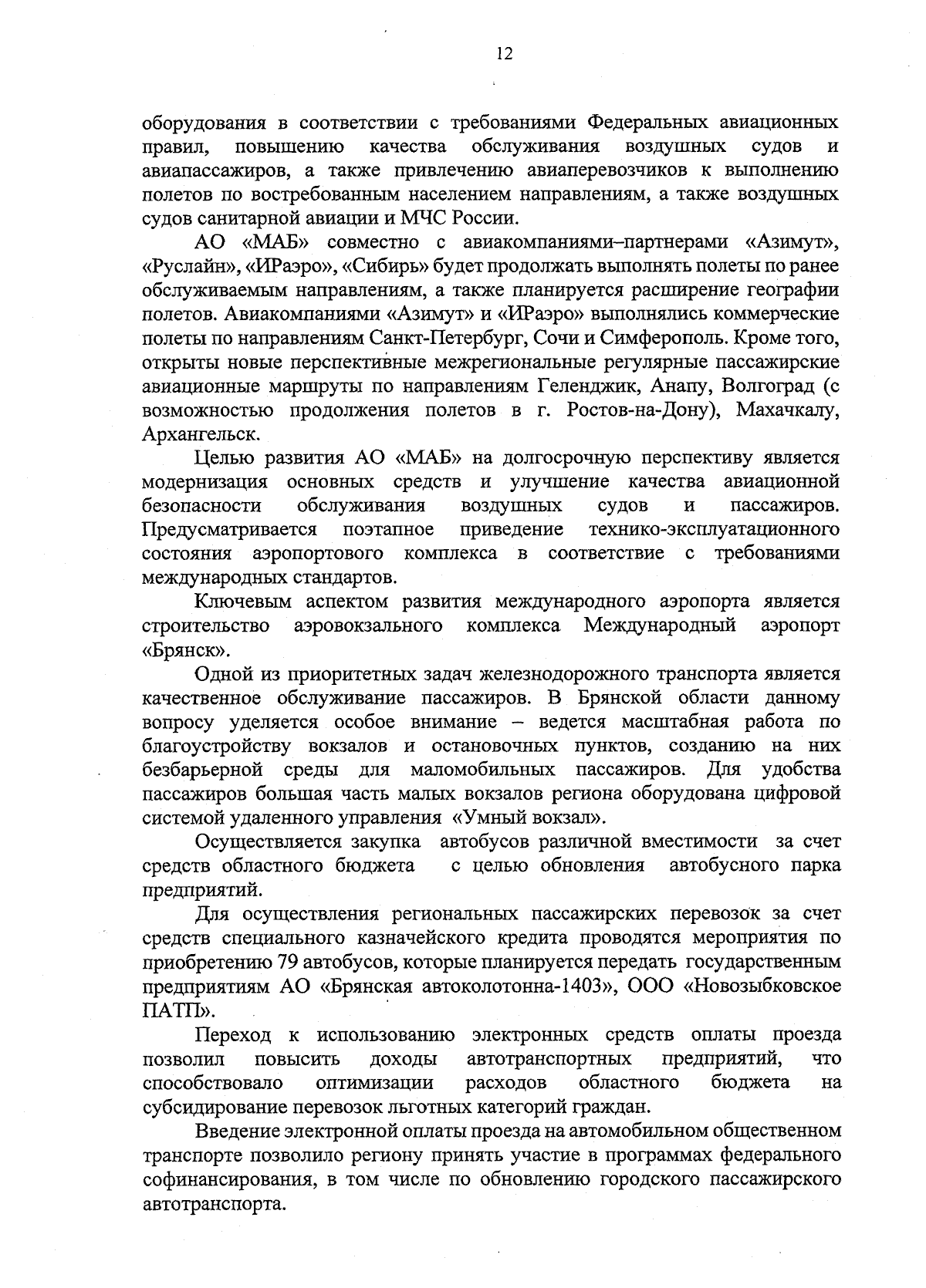 12

оборудования в соответствии с требованиями Федеральных авиационных правил, повышению качества обслуживания воздушных судов и авиапассажиров, а также привлечению авиаперевозчиков к выполнению полетов по востребованным населением направлениям, а также воздушных судов санитарной авиации и МЧС России.

АО «МАБ» совместно с авиакомпаниями–партнерами «Азимут», «Руслайн», «ИРаэро», «Сибирь» будет продолжать выполнять полеты по ранее обслуживаемым направлениям, а также планируется расширение географии полетов. Авиакомпаниями «Азимут» и «ИРаэро» выполнялись коммерческие полеты по направлениям Санкт-Петербург, Сочи и Симферополь. Кроме того, открыты новые перспективные межрегиональные регулярные пассажирские авиационные маршруты по направлениям Геленджик, Анапу, Волгоград (с возможностью продолжения полетов в г. Ростов-на-Дону), Махачкалу, Архангельск.

Целью развития АО «МАБ» на долгосрочную перспективу является модернизация основных средств и улучшение качества авиационной безопасности обслуживания воздушных судов и пассажиров. Предусматривается поэтапное приведение технико-эксплуатационного состояния аэропортового комплекса в соответствие с требованиями международных стандартов.

Ключевым аспектом развития международного аэропорта является строительство аэровокзального комплекса Международный аэропорт «Брянск».

Одной из приоритетных задач железнодорожного транспорта является качественное обслуживание пассажиров. В Брянской области данному вопросу уделяется особое внимание – ведется масштабная работа по благоустройству вокзалов и остановочных пунктов, созданию на них безбарьерной среды для маломобильных пассажиров. Для удобства пассажиров большая часть малых вокзалов региона оборудована цифровой системой удаленного управления «Умный вокзал».

Осуществляется закупка автобусов различной вместимости за счет средств областного бюджета с целью обновления автобусного парка предприятий.

Для осуществления региональных пассажирских перевозок за счет средств специального казначейского кредита проводятся мероприятия по приобретению 79 автобусов, которые планируется передать государственным предприятиям АО «Брянская автоколотонна-1403», ООО «Новозыбковское ПАТП».

Переход к использованию электронных средств оплаты проезда позволил повысить доходы автотранспортных предприятий, что способствовало оптимизации расходов областного бюджета на субсидирование перевозок льготных категорий граждан.

Введение электронной оплаты проезда на автомобильном общественном транспорте позволило региону принять участие в программах федерального софинансирования, в том числе по обновлению городского пассажирского автотранспорта.